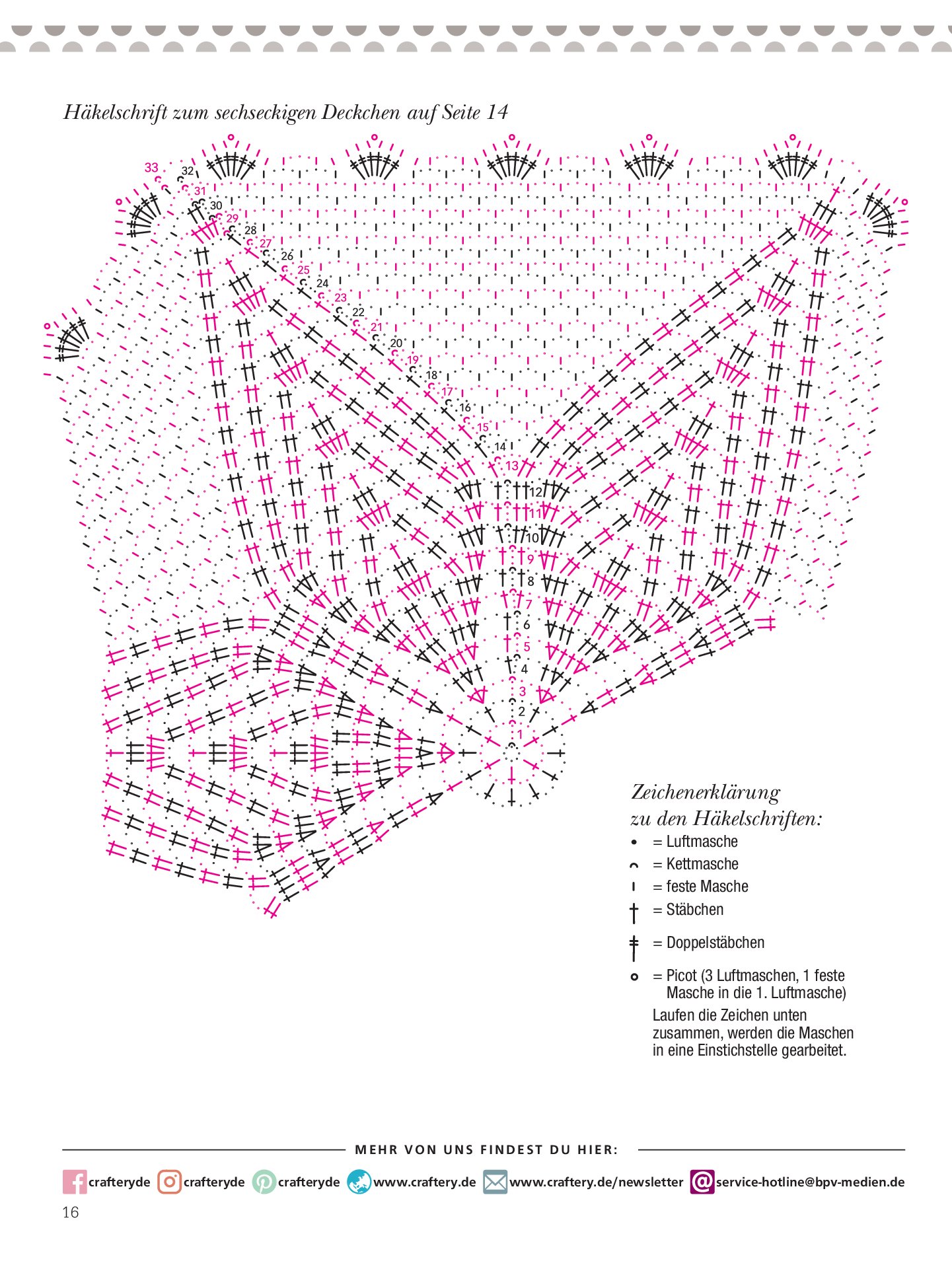 Häkelschrift zum sechseckigen Deckchen auf Seite 14

33 32 31 30 29 28 27 26 25 24 23 22 21 20 19 18 17 16 15 14 13 12 11 10 9 8 7 6 5 4 3 2 1

Zeichenerklärung zu den Häkelschriften:

= Luftmasche
= Kettmasche
= feste Masche
= Stäbchen
= Doppelstäbchen
= Picot (3 Luftmaschen, 1 feste Masche in die 1. Luftmasche)

Laufen die Zeichen unten zusammen, werden die Maschen in eine Einstichstelle gearbeitet.

MEHR VON UNS FINDEST DU HIER:

crafteryde crafteryde crafteryde www.craftery.de www.craftery.de/newsletter service-hotline@bpv-medien.de

16